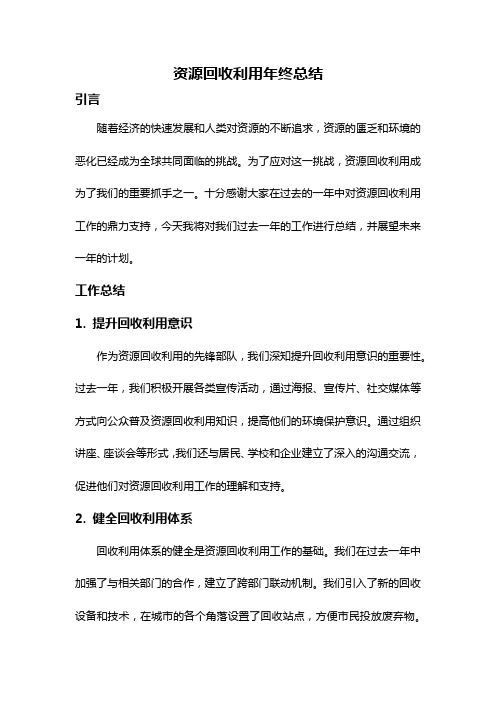 资源回收利用年终总结

引言

随着经济的快速发展和人类对资源的不断追求，资源的匮乏和环境的恶化已经成为全球共同面临的挑战。为了应对这一挑战，资源回收利用成为了我们的重要抓手之一。十分感谢大家在过去的一年中对资源回收利用工作的鼎力支持，今天我将对我们过去一年的工作进行总结，并展望未来一年的计划。

工作总结

1. 提升回收利用意识

作为资源回收利用的先锋部队，我们深知提升回收利用意识的重要性。过去一年，我们积极开展各类宣传活动，通过海报、宣传片、社交媒体等方式向公众普及资源回收利用知识，提高他们的环境保护意识。通过组织讲座、座谈会等形式，我们还与居民、学校和企业建立了深入的沟通交流，促进他们对资源回收利用工作的理解和支持。

2. 健全回收利用体系

回收利用体系的健全是资源回收利用工作的基础。我们在过去一年中加强了与相关部门的合作，建立了跨部门联动机制。我们引入了新的回收设备和技术，在城市的各个角落设置了回收站点，方便市民投放废弃物。